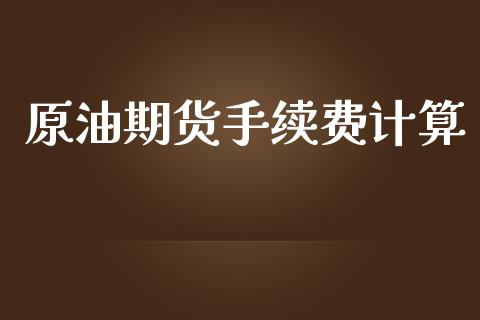 原油期货手续费计算